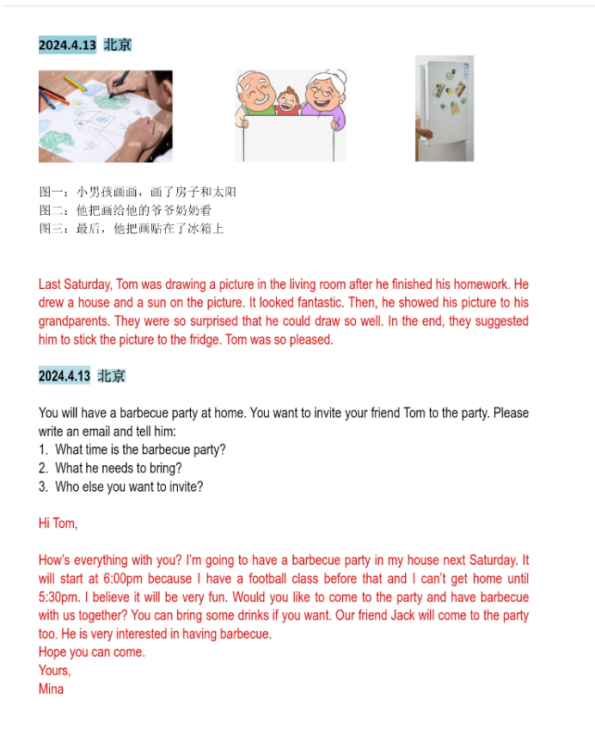 2024.4.13 北京

图一：小男孩画画，画了房子和太阳
图二：他把画给他的爷爷奶奶看
图三：最后，他把画贴在了冰箱上

Last Saturday, Tom was drawing a picture in the living room after he finished his homework. He drew a house and a sun on the picture. It looked fantastic. Then, he showed his picture to his grandparents. They were so surprised that he could draw so well. In the end, they suggested him to stick the picture to the fridge. Tom was so pleased.

2024.4.13 北京

You will have a barbecue party at home. You want to invite your friend Tom to the party. Please write an email and tell him:
1. What time is the barbecue party?
2. What he needs to bring?
3. Who else you want to invite?

Hi Tom,

How's everything with you? I'm going to have a barbecue party in my house next Saturday. It will start at 6:00pm because I have a football class before that and I can't get home until 5:30pm. I believe it will be very fun. Would you like to come to the party and have barbecue with us together? You can bring some drinks if you want. Our friend Jack will come to the party too. He is very interested in having barbecue.
Hope you can come.
Yours,
Mina